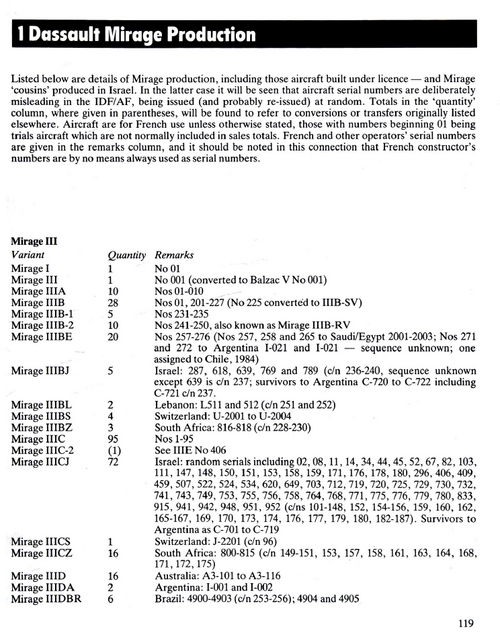 1 Dassault Mirage Production

Listed below are details of Mirage production, including those aircraft built under licence — and Mirage 'cousins' produced in Israel. In the latter case it will be seen that aircraft serial numbers are deliberately misleading in the IDF/AF, being issued (and probably re-issued) at random. Totals in the 'quantity' column, where given in parentheses, will be found to refer to conversions or transfers originally listed elsewhere. Aircraft are for French use unless otherwise stated, those with numbers beginning 01 being trials aircraft which are not normally included in sales totals. French and other operators' serial numbers are given in the remarks column, and it should be noted in this connection that French constructor's numbers are by no means always used as serial numbers.

Mirage III

| Variant | Quantity | Remarks |
|---|---|---|
| Mirage I | 1 | No 01 |
| Mirage III | 1 | No 001 (converted to Balzac V No 001) |
| Mirage IIIA | 10 | Nos 01-010 |
| Mirage IIIB | 28 | Nos 01, 201-227 (No 225 converted to IIIB-SV) |
| Mirage IIIB-1 | 5 | Nos 231-235 |
| Mirage IIIB-2 | 10 | Nos 241-250, also known as Mirage IIIB-RV |
| Mirage IIIBE | 20 | Nos 257-276 (Nos 257, 258 and 265 to Saudi/Egypt 2001-2003; Nos 271 and 272 to Argentina I-021 and I-021 — sequence unknown; one assigned to Chile, 1984) |
| Mirage IIIBJ | 5 | Israel: 287, 618, 639, 769 and 789 (c/n 236-240, sequence unknown except 639 is c/n 237; survivors to Argentina C-720 to C-722 including C-721 c/n 237. |
| Mirage IIIBL | 2 | Lebanon: L511 and 512 (c/n 251 and 252) |
| Mirage IIIBS | 4 | Switzerland: U-2001 to U-2004 |
| Mirage IIIBZ | 3 | South Africa: 816-818 (c/n 228-230) |
| Mirage IIIC | 95 | Nos 1-95 |
| Mirage IIIC-2 | (1) | See IIIE No 406 |
| Mirage IIICJ | 72 | Israel: random serials including 02, 08, 11, 14, 34, 44, 45, 52, 67, 82, 103, 111, 147, 148, 150, 151, 153, 158, 159, 171, 176, 178, 180, 296, 406, 409, 459, 507, 522, 524, 534, 620, 649, 703, 712, 719, 720, 725, 729, 730, 732, 741, 743, 749, 753, 755, 756, 758, 764, 768, 771, 775, 776, 779, 780, 833, 915, 941, 942, 948, 951, 952 (c/ns 101-148, 152, 154-156, 159, 160, 162, 165-167, 169, 170, 173, 174, 176, 177, 179, 180, 182-187). Survivors to Argentina as C-701 to C-719 |
| Mirage IIICS | 1 | Switzerland: J-2201 (c/n 96) |
| Mirage IIICZ | 16 | South Africa: 800-815 (c/n 149-151, 153, 157, 158, 161, 163, 164, 168, 171, 172, 175) |
| Mirage IIID | 16 | Australia: A3-101 to A3-116 |
| Mirage IIIDA | 2 | Argentina: I-001 and I-002 |
| Mirage IIIDBR | 6 | Brazil: 4900-4903 (c/n 253-256); 4904 and 4905 |

119